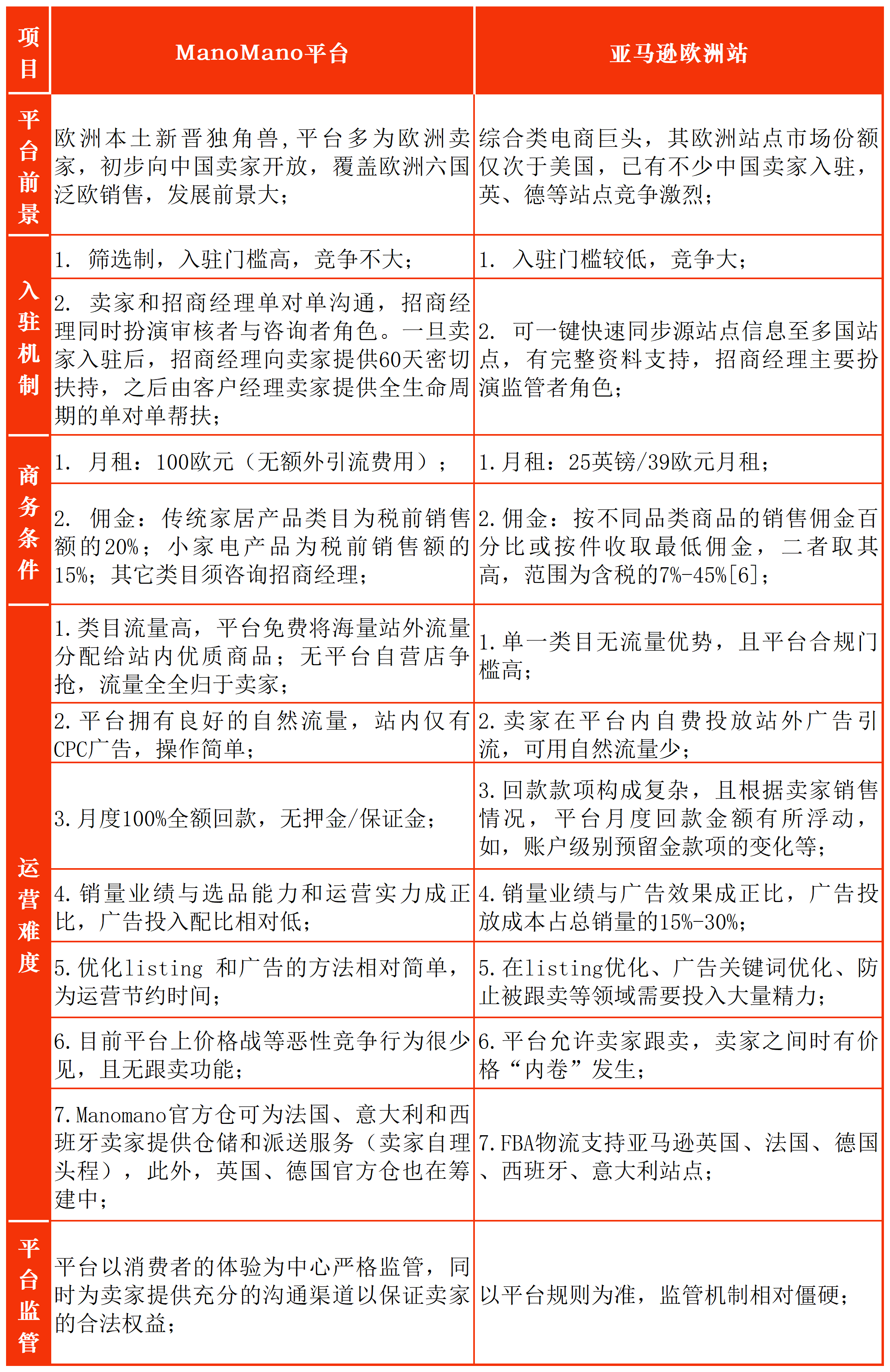 | 项目 | ManoMano平台 | 亚马逊欧洲站 |
|---|---|---|
| 平台前景 | 欧洲本土新晋独角兽，平台多为欧洲卖家，初步向中国卖家开放，覆盖欧洲六国泛欧销售，发展前景大； | 综合类电商巨头，其欧洲站点市场份额仅次于美国，已有不少中国卖家入驻，英、德等站点竞争激烈； |
| 入驻机制 | 1. 筛选制，入驻门槛高，竞争不大； | 1. 入驻门槛较低，竞争大； |
| | 2. 卖家和招商经理单对单沟通，招商经理同时扮演审核者与咨询者角色。一旦卖家入驻后，招商经理向卖家提供60天密切扶持，之后由客户经理卖家提供全生命周期的单对单帮扶； | 2. 可一键快速同步源站点信息至多国站点，有完整资料支持，招商经理主要扮演监管者角色； |
| 商务条件 | 1. 月租：100欧元（无额外引流费用）； | 1.月租：25英镑/39欧元月租； |
| | 2. 佣金：传统家居产品类目为税前销售额的20%；小家电产品为税前销售额的15%；其它类目须咨询招商经理； | 2.佣金：按不同品类商品的销售佣金百分比或按件收取最低佣金，二者取其高，范围为含税的7%-45%[6]； |
| 运营难度 | 1.类目流量高，平台免费将海量站外流量分配给站内优质商品；无平台自营店争抢，流量全全归于卖家； | 1.单一类目无流量优势，且平台合规门槛高； |
| | 2.平台拥有良好的自然流量，站内仅有CPC广告，操作简单； | 2.卖家在平台内自费投放站外广告引流，可用自然流量少； |
| | 3.月度100%全额回款，无押金/保证金； | 3.回款款项构成复杂，且根据卖家销售情况，平台月度回款金额有所浮动，如，账户级别预留金款项的变化等； |
| | 4.销量业绩与选品能力和运营实力成正比，广告投入配比相对低； | 4.销量业绩与广告效果成正比，广告投放成本占总销量的15%-30%； |
| | 5.优化listing 和广告的方法相对简单，为运营节约时间； | 5.在listing优化、广告关键词优化、防止被跟卖等领域需要投入大量精力； |
| | 6.目前平台上价格战等恶性竞争行为很少见，且无跟卖功能； | 6.平台允许卖家跟卖，卖家之间时有价格“内卷”发生； |
| | 7.Manomano官方仓可为法国、意大利和西班牙卖家提供仓储和派送服务（卖家自理头程），此外，英国、德国官方仓也在筹建中； | 7.FBA物流支持亚马逊英国、法国、德国、西班牙、意大利站点； |
| 平台监管 | 平台以消费者的体验为中心严格监管，同时为卖家提供充分的沟通渠道以保证卖家的合法权益； | 以平台规则为准，监管机制相对僵硬； |